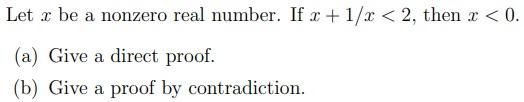 Let $x$ be a nonzero real number. If $x + 1/x < 2$, then $x < 0$.

(a) Give a direct proof.

(b) Give a proof by contradiction.